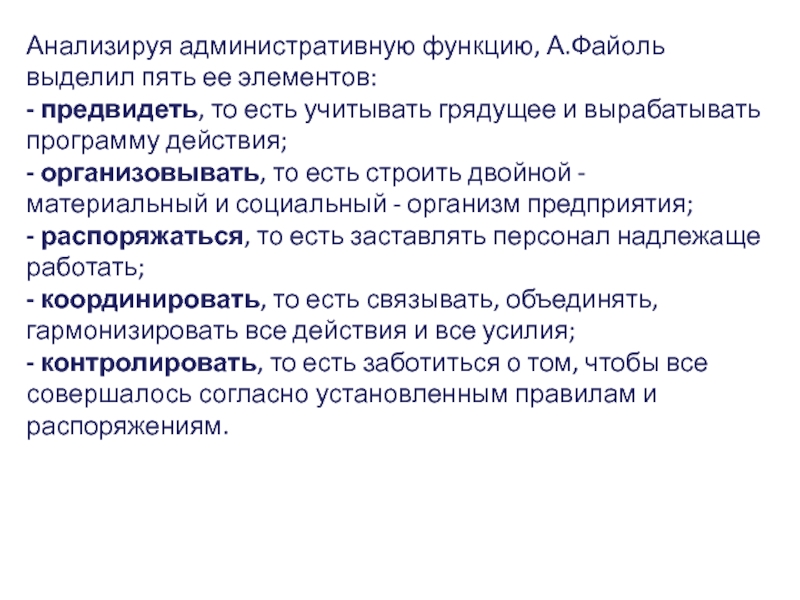 Анализируя административную функцию, А.Файоль выделил пять ее элементов:
- предвидеть, то есть учитывать грядущее и вырабатывать программу действия;
- организовывать, то есть строить двойной - материальный и социальный - организм предприятия;
- распоряжаться, то есть заставлять персонал надлежаще работать;
- координировать, то есть связывать, объединять, гармонизировать все действия и все усилия;
- контролировать, то есть заботиться о том, чтобы все совершалось согласно установленным правилам и распоряжениям.